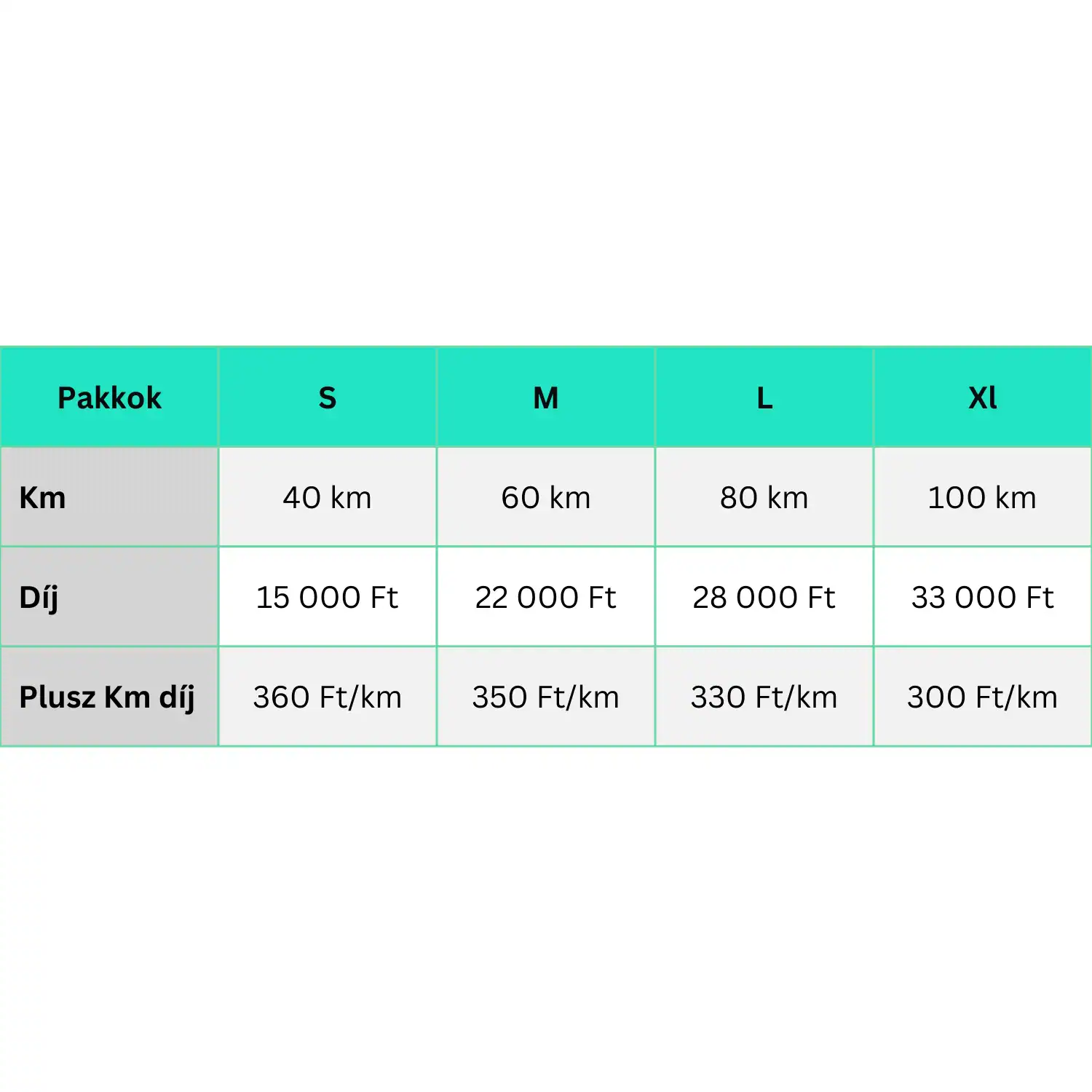 | Pakkok | S | M | L | Xl |
|---|---|---|---|---|
| Km | 40 km | 60 km | 80 km | 100 km |
| Díj | 15 000 Ft | 22 000 Ft | 28 000 Ft | 33 000 Ft |
| Plusz Km díj | 360 Ft/km | 350 Ft/km | 330 Ft/km | 300 Ft/km |